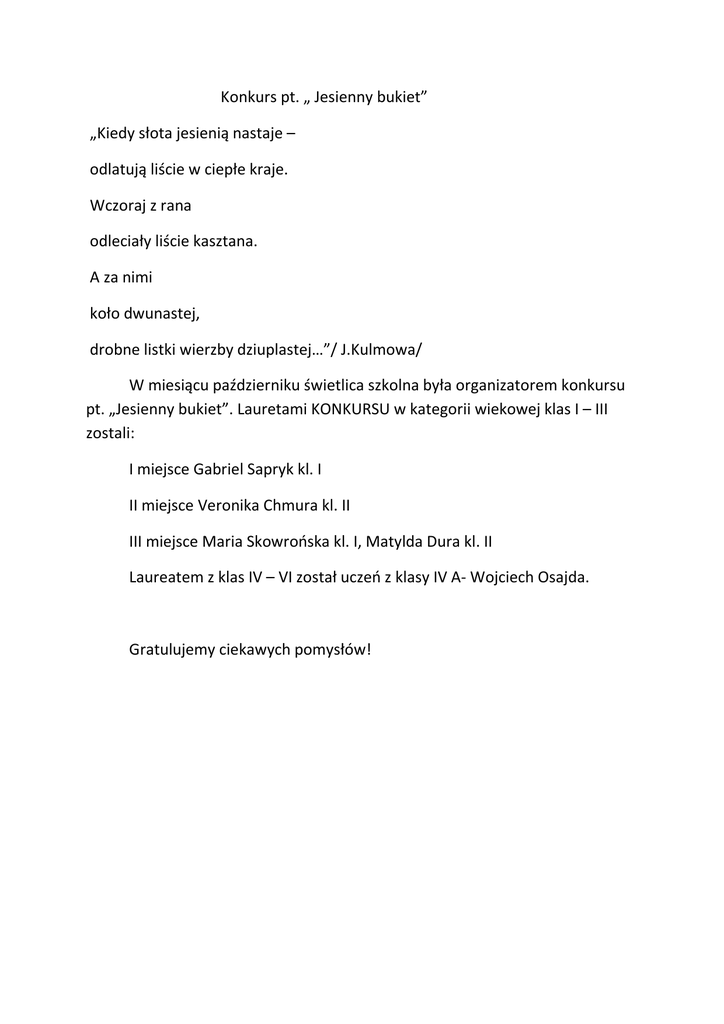 Konkurs pt. „ Jesienny bukiet”

„Kiedy słota jesienią nastaje –

odlatują liście w ciepłe kraje.

Wczoraj z rana

odleciały liście kasztana.

A za nimi

koło dwunastej,

drobne listki wierzby dziuplastej…”/ J.Kulmowa/

W miesiącu październiku świetlica szkolna była organizatorem konkursu pt. „Jesienny bukiet”. Lauretami KONKURSU w kategorii wiekowej klas I – III zostali:

I miejsce Gabriel Sapryk kl. I

II miejsce Veronika Chmura kl. II

III miejsce Maria Skowrońska kl. I, Matylda Dura kl. II

Laureatem z klas IV – VI został uczeń z klasy IV A- Wojciech Osajda.

Gratulujemy ciekawych pomysłów!